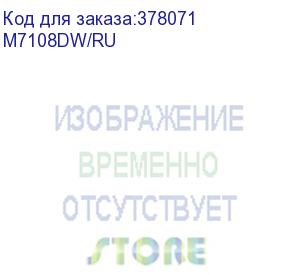 Код для заказа:378071
M7108DW/RU

ИЗОБРАЖЕНИЕ
ВРЕМЕННО
ОТСУТСТВУЕТ
STORE